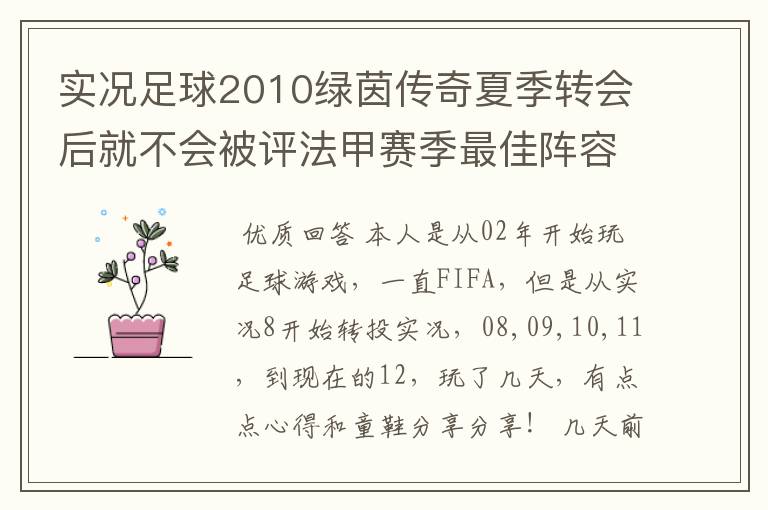 实况足球2010绿茵传奇夏季转会后就不会被评法甲赛季最佳阵容

优质回答 本人是从02年开始玩足球游戏，一直FIFA，但是从实况8开始转投实况，08,09,10,11，到现在的12，玩了几天，有点点心得和童鞋分享分享！ 几天前